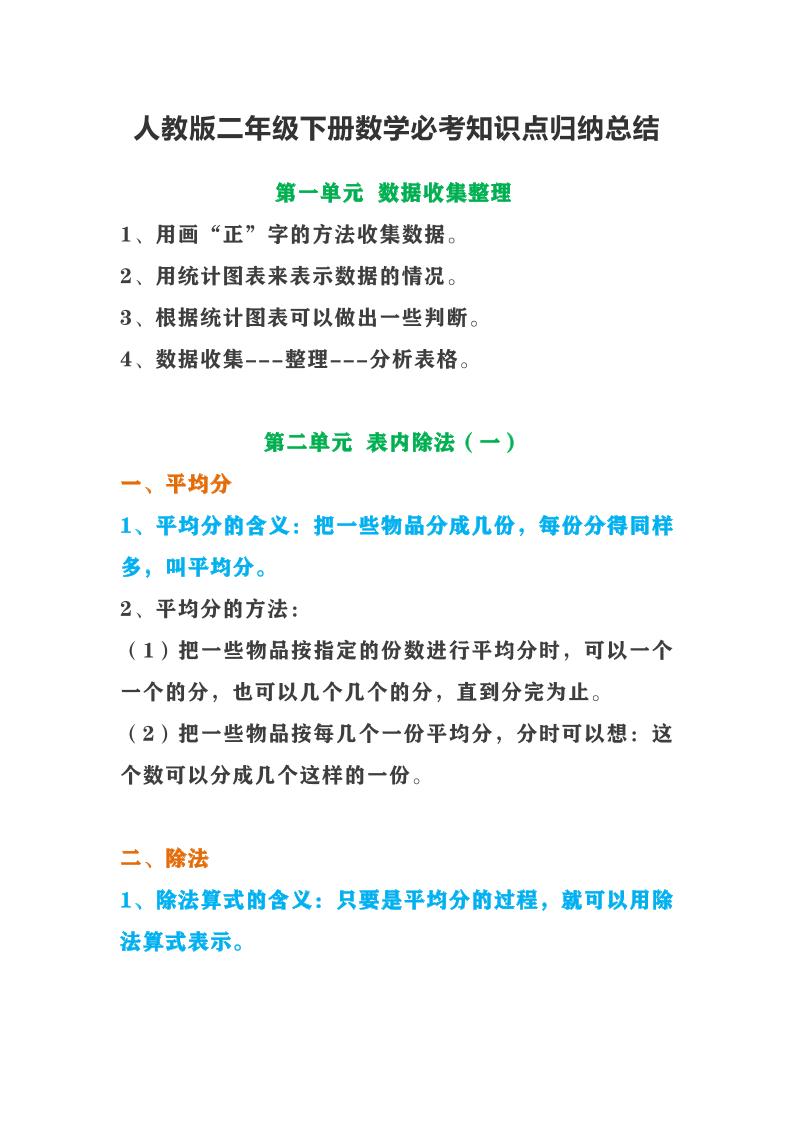 人教版二年级下册数学必考知识点归纳总结

第一单元 数据收集整理

1、用画“正”字的方法收集数据。

2、用统计图表来表示数据的情况。

3、根据统计图表可以做出一些判断。

4、数据收集---整理---分析表格。

第二单元 表内除法（一）

一、平均分

1、平均分的含义：把一些物品分成几份，每份分得同样多，叫平均分。

2、平均分的方法：

（1）把一些物品按指定的份数进行平均分时，可以一个一个的分，也可以几个几个的分，直到分完为止。

（2）把一些物品按每几个一份平均分，分时可以想：这个数可以分成几个这样的一份。

二、除法

1、除法算式的含义：只要是平均分的过程，就可以用除法算式表示。